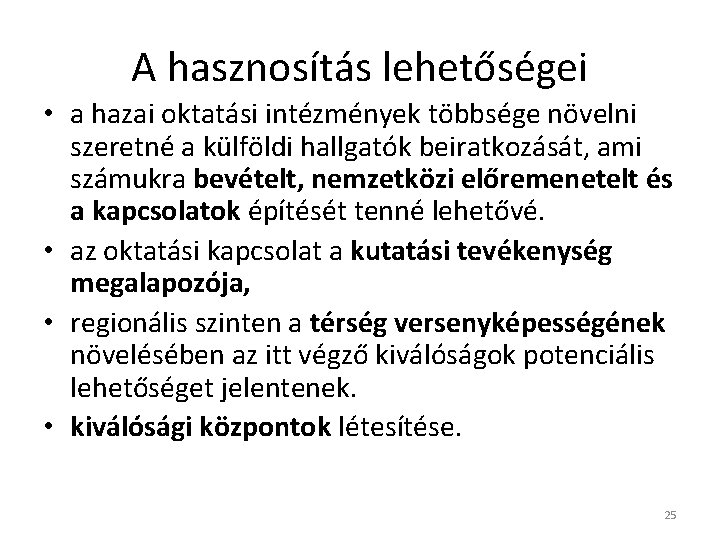 A hasznosítás lehetőségei

• a hazai oktatási intézmények többsége növelni szeretné a külföldi hallgatók beiratkozását, ami számukra bevételt, nemzetközi előremenetelt és a kapcsolatok építését tenné lehetővé.
• az oktatási kapcsolat a kutatási tevékenység megalapozója,
• regionális szinten a térség versenyképességének növelésében az itt végző kiválóságok potenciális lehetőséget jelentenek.
• kiválósági központok létesítése.

25